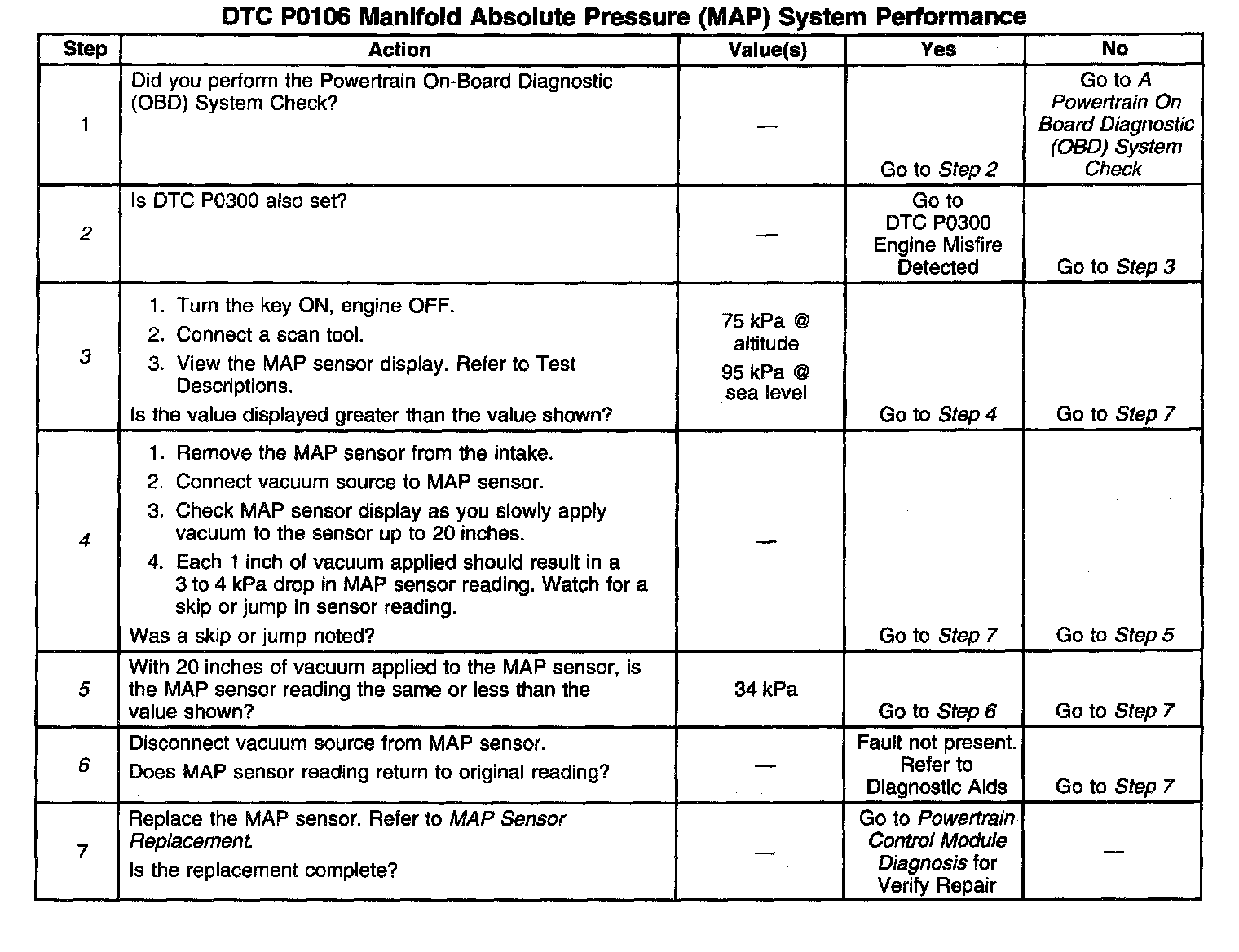 DTC P0106 Manifold Absolute Pressure (MAP) System Performance

| Step | Action | Value(s) | Yes | No |
|---|---|---|---|---|
| 1 | Did you perform the Powertrain On-Board Diagnostic (OBD) System Check? | — | Go to Step 2 | Go to A Powertrain On Board Diagnostic (OBD) System Check |
| 2 | Is DTC P0300 also set? | — | Go to DTC P0300 Engine Misfire Detected | Go to Step 3 |
| 3 | 1. Turn the key ON, engine OFF. 2. Connect a scan tool. 3. View the MAP sensor display. Refer to Test Descriptions. Is the value displayed greater than the value shown? | 75 kPa @ altitude 95 kPa @ sea level | Go to Step 4 | Go to Step 7 |
| 4 | 1. Remove the MAP sensor from the intake. 2. Connect vacuum source to MAP sensor. 3. Check MAP sensor display as you slowly apply vacuum to the sensor up to 20 inches. 4. Each 1 inch of vacuum applied should result in a 3 to 4 kPa drop in MAP sensor reading. Watch for a skip or jump in sensor reading. Was a skip or jump noted? | — | Go to Step 7 | Go to Step 5 |
| 5 | With 20 inches of vacuum applied to the MAP sensor, is the MAP sensor reading the same or less than the value shown? | 34 kPa | Go to Step 6 | Go to Step 7 |
| 6 | Disconnect vacuum source from MAP sensor. Does MAP sensor reading return to original reading? | — | Fault not present. Refer to Diagnostic Aids | Go to Step 7 |
| 7 | Replace the MAP sensor. Refer to MAP Sensor Replacement. Is the replacement complete? | — | Go to Powertrain Control Module Diagnosis for Verify Repair | — |